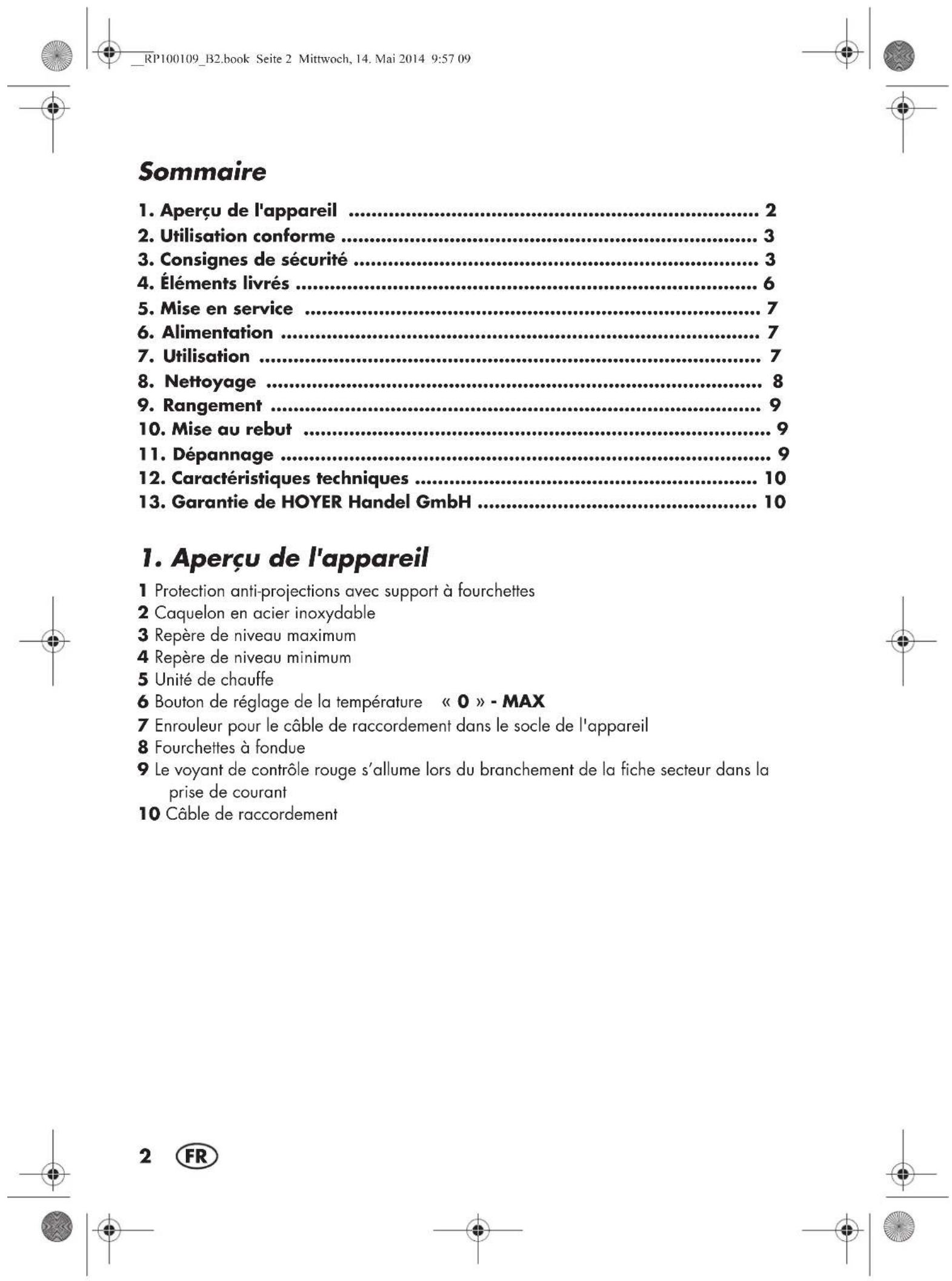 __RP100109_B2.book Seite 2 Mittwoch, 14. Mai 2014 9:57 09

Sommaire

1. Aperçu de l'appareil 2
2. Utilisation conforme 3
3. Consignes de sécurité 3
4. Éléments livrés 6
5. Mise en service 7
6. Alimentation 7
7. Utilisation 7
8. Nettoyage 8
9. Rangement 9
10. Mise au rebut 9
11. Dépannage 9
12. Caractéristiques techniques 10
13. Garantie de HOYER Handel GmbH 10

1. Aperçu de l'appareil

1 Protection anti-projections avec support à fourchettes
2 Caquelon en acier inoxydable
3 Repère de niveau maximum
4 Repère de niveau minimum
5 Unité de chauffe
6 Bouton de réglage de la température « 0 » - MAX
7 Enrouleur pour le câble de raccordement dans le socle de l'appareil
8 Fourchettes à fondue
9 Le voyant de contrôle rouge s'allume lors du branchement de la fiche secteur dans la prise de courant
10 Câble de raccordement

2 FR